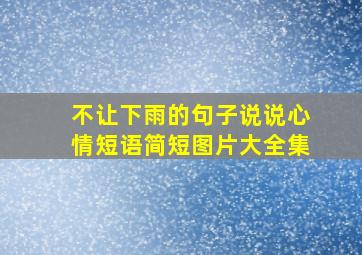 不让下雨的句子说说心情短语简短图片大全集